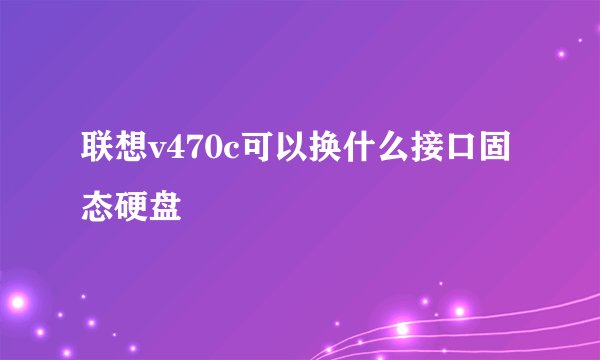 联想v470c可以换什么接口固态硬盘